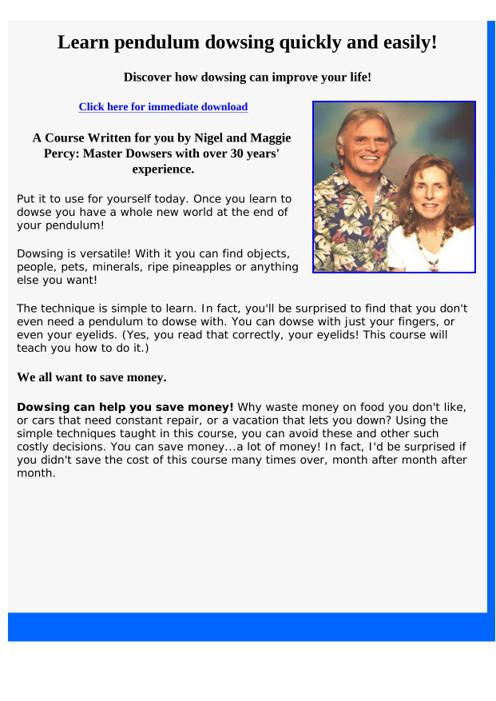 Learn pendulum dowsing quickly and easily!

Discover how dowsing can improve your life!

Click here for immediate download

A Course Written for you by Nigel and Maggie Percy: Master Dowsers with over 30 years' experience.

Put it to use for yourself today. Once you learn to dowse you have a whole new world at the end of your pendulum!

Dowsing is versatile! With it you can find objects, people, pets, minerals, ripe pineapples or anything else you want!

The technique is simple to learn. In fact, you'll be surprised to find that you don't even need a pendulum to dowse with. You can dowse with just your fingers, or even your eyelids. (Yes, you read that correctly, your eyelids! This course will teach you how to do it.)

We all want to save money.

Dowsing can help you save money! Why waste money on food you don't like, or cars that need constant repair, or a vacation that lets you down? Using the simple techniques taught in this course, you can avoid these and other such costly decisions. You can save money...a lot of money! In fact, I'd be surprised if you didn't save the cost of this course many times over, month after month after month.